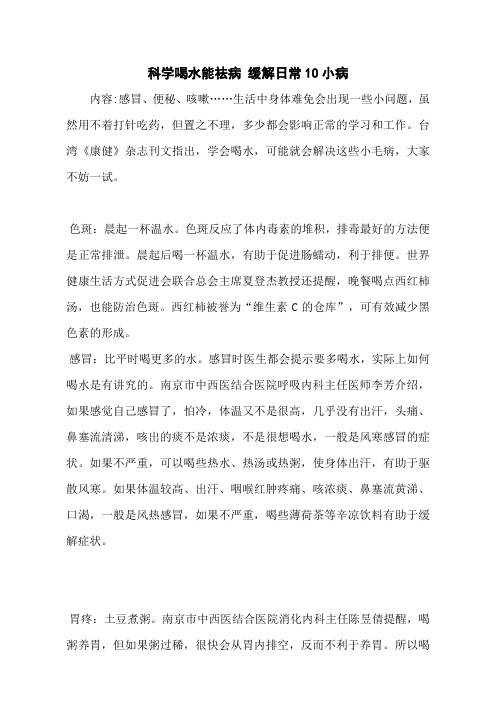 科学喝水能祛病 缓解日常10小病

内容:感冒、便秘、咳嗽……生活中身体难免会出现一些小问题，虽然用不着打针吃药，但置之不理，多少都会影响正常的学习和工作。台湾《康健》杂志刊文指出，学会喝水，可能就会解决这些小毛病，大家不妨一试。

色斑：晨起一杯温水。色斑反应了体内毒素的堆积，排毒最好的方法便是正常排泄。晨起后喝一杯温水，有助于促进肠蠕动，利于排便。世界健康生活方式促进会联合总会主席夏登杰教授还提醒，晚餐喝点西红柿汤，也能防治色斑。西红柿被誉为“维生素 C 的仓库”，可有效减少黑色素的形成。

感冒：比平时喝更多的水。感冒时医生都会提示要多喝水，实际上如何喝水是有讲究的。南京市中西医结合医院呼吸内科主任医师李芳介绍，如果感觉自己感冒了，怕冷，体温又不是很高，几乎没有出汗，头痛、鼻塞流清涕，咳出的痰不是浓痰，不是很想喝水，一般是风寒感冒的症状。如果不严重，可以喝些热水、热汤或热粥，使身体出汗，有助于驱散风寒。如果体温较高、出汗、咽喉红肿疼痛、咳浓痰、鼻塞流黄涕、口渴，一般是风热感冒，如果不严重，喝些薄荷茶等辛凉饮料有助于缓解症状。

胃疼：土豆煮粥。南京市中西医结合医院消化内科主任陈昱倩提醒，喝粥养胃，但如果粥过稀，很快会从胃内排空，反而不利于养胃。所以喝